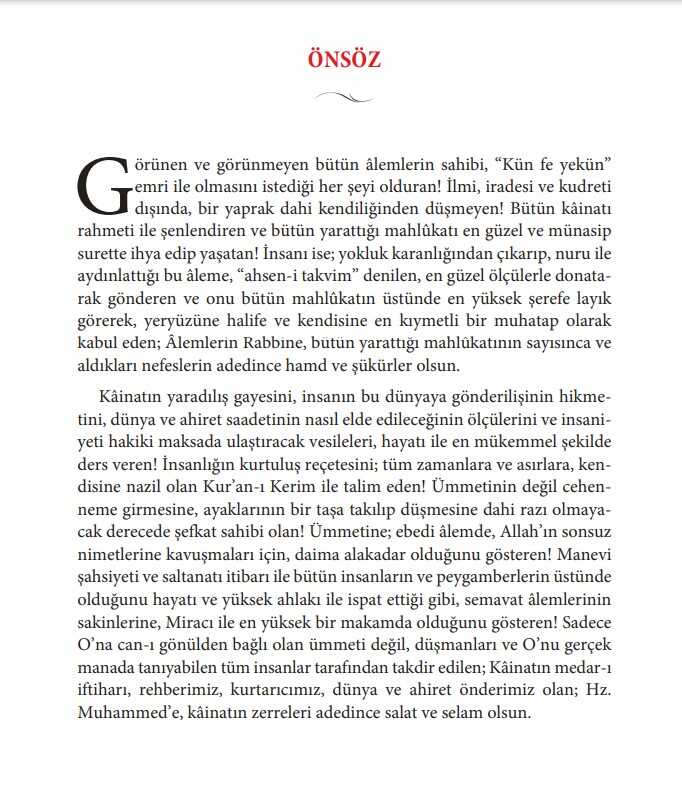 ÖNSÖZ

Görünen ve görünmeyen bütün âlemlerin sahibi, “Kün fe yekün” emri ile olmasını istediği her şeyi olduran! İlmi, iradesi ve kudreti dışında, bir yaprak dahi kendiliğinden düşmeyen! Bütün kâinatı rahmeti ile şenlendiren ve bütün yarattığı mahlûkatı en güzel ve münasip surette ihya edip yaşatan! İnsanı ise; yokluk karanlığından çıkarıp, nuru ile aydınlattığı bu âleme, “ahsen-i takvim” denilen, en güzel ölçülerle donatarak gönderen ve onu bütün mahlûkatın üstünde en yüksek şerefe layık görerek, yeryüzüne halife ve kendisine en kıymetli bir muhatap olarak kabul eden; Âlemlerin Rabbine, bütün yarattığı mahlûkatının sayısınca ve aldıkları nefeslerin adedince hamd ve şükürler olsun.

Kâinatın yaradılış gayesini, insanın bu dünyaya gönderilişinin hikmetini, dünya ve ahiret saadetinin nasıl elde edileceğinin ölçülerini ve insaniyeti hakiki maksada ulaştıracak vesileleri, hayatı ile en mükemmel şekilde ders veren! İnsanlığın kurtuluş reçetesini; tüm zamanlara ve asırlara, kendisine nazil olan Kur’an-ı Kerim ile talim eden! Ümmetinin değil cehenneme girmesine, ayaklarının bir taşa takılıp düşmesine dahi razı olmayacak derecede şefkat sahibi olan! Ümmetine; ebedi âlemde, Allah’ın sonsuz nimetlerine kavuşmaları için, daima alakadar olduğunu gösteren! Manevi şahsiyeti ve saltanatı itibarı ile bütün insanların ve peygamberlerin üstünde olduğunu hayatı ve yüksek ahlakı ile ispat ettiği gibi, semavat âlemlerinin sakinlerine, Miracı ile en yüksek bir makamda olduğunu gösteren! Sadece O’na can-ı gönülden bağlı olan ümmeti değil, düşmanları ve O’nu gerçek manada tanıyabilen tüm insanlar tarafından takdir edilen; Kâinatın medar-ı iftiharı, rehberimiz, kurtarıcımız, dünya ve ahiret önderimiz olan; Hz. Muhammed’e, kâinatın zerreleri adedince salat ve selam olsun.